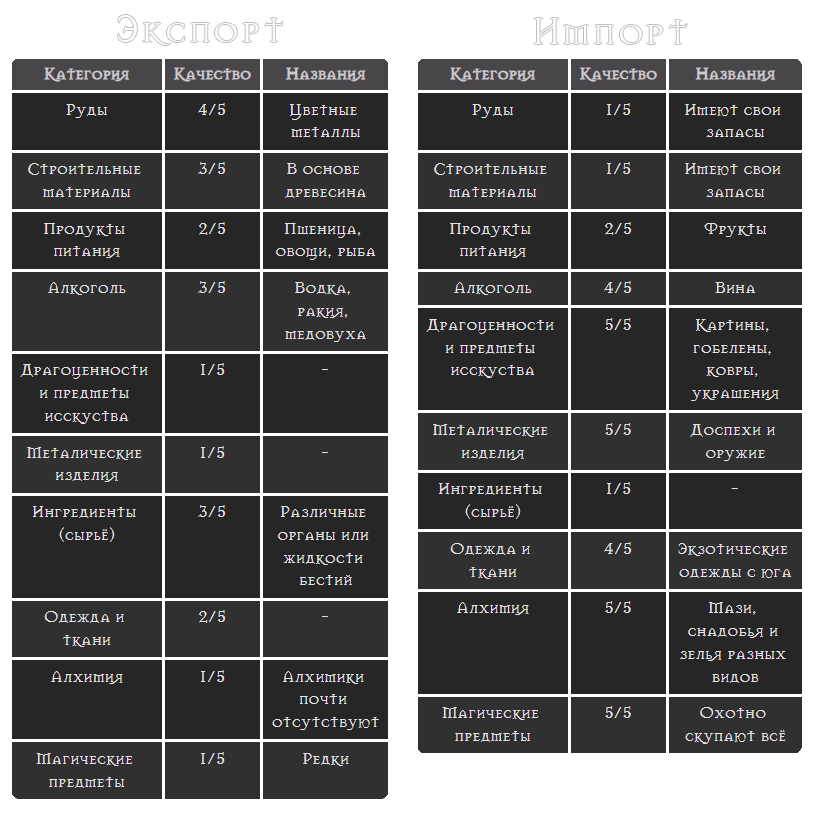 Экспорт

| Категория | Качество | Названия |
|---|---|---|
| Руды | 4/5 | Цветные металлы |
| Строительные материалы | 3/5 | В основе древесина |
| Продукты питания | 2/5 | Пшеница, овощи, рыба |
| Алкоголь | 3/5 | Водка, ракия, медовуха |
| Драгоценности и предметы исскуства | 1/5 | - |
| Металические изделия | 1/5 | - |
| Ингредиенты (сырьё) | 3/5 | Различные органы или жидкости бестий |
| Одежда и ткани | 2/5 | - |
| Алхимия | 1/5 | Алхимики почти отсутствуют |
| Магические предметы | 1/5 | Редки |

Импорт

| Категория | Качество | Названия |
|---|---|---|
| Руды | 1/5 | Имеют свои запасы |
| Строительные материалы | 1/5 | Имеют свои запасы |
| Продукты питания | 2/5 | Фрукты |
| Алкоголь | 4/5 | Вина |
| Драгоценности и предметы исскуства | 5/5 | Картины, гобелены, ковры, украшения |
| Металические изделия | 5/5 | Доспехи и оружие |
| Ингредиенты (сырьё) | 1/5 | - |
| Одежда и ткани | 4/5 | Экзотические одежды с юга |
| Алхимия | 5/5 | Мази, снадобья и зелья разных видов |
| Магические предметы | 5/5 | Охотно скупают всё |